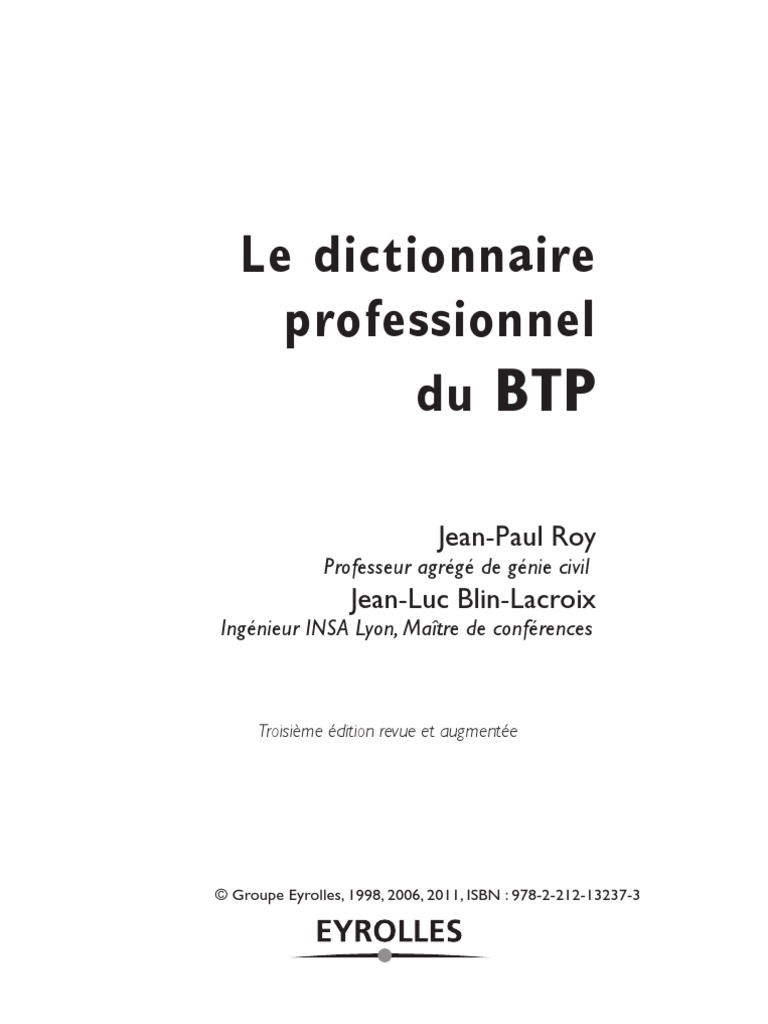 Le dictionnaire professionnel du BTP

Jean-Paul Roy
Professeur agrégé de génie civil
Jean-Luc Blin-Lacroix
Ingénieur INSA Lyon, Maître de conférences

Troisième édition revue et augmentée

© Groupe Eyrolles, 1998, 2006, 2011, ISBN : 978-2-212-13237-3
EYROLLES